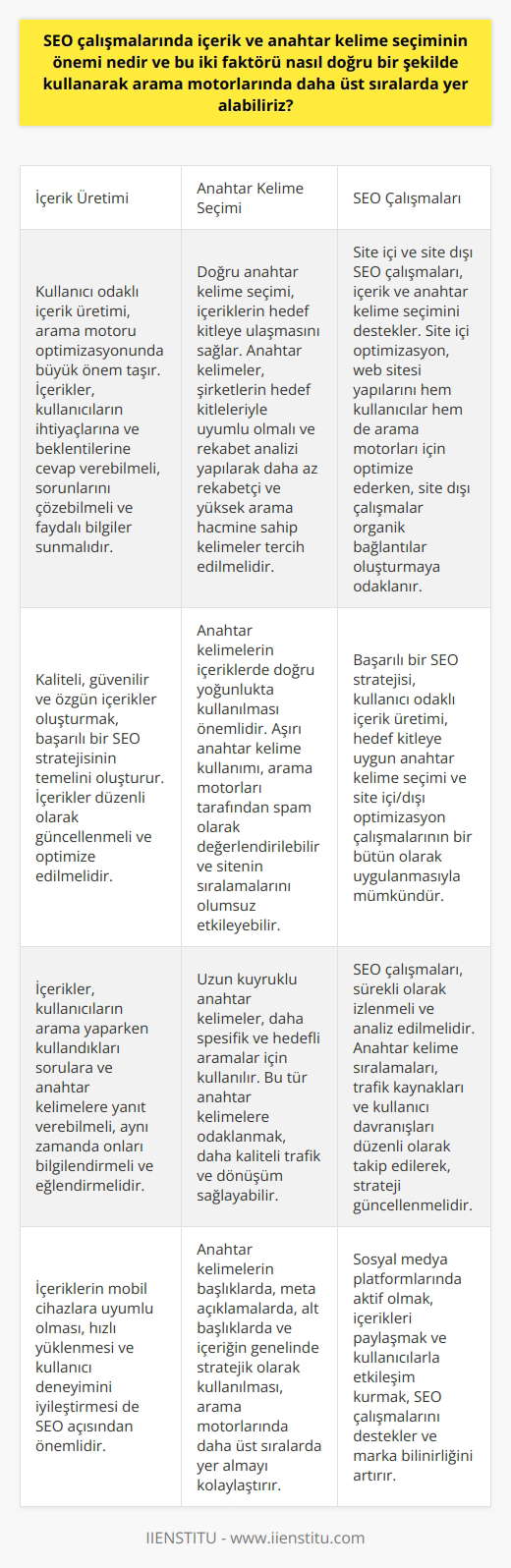 SEO çalışmalarında içerik ve anahtar kelime seçiminin önemi nedir ve bu iki faktörü nasıl doğru bir şekilde kullanarak arama motorlarında daha üst sıralarda yer alabiliriz?

| İçerik Üretimi | Anahtar Kelime Seçimi | SEO Çalışmaları |
|---|---|---|
| Kullanıcı odaklı içerik üretimi, arama motoru optimizasyonunda büyük önem taşır. İçerikler, kullanıcıların ihtiyaçlarına ve beklentilerine cevap verebilmeli, sorunlarını çözebilmeli ve faydalı bilgiler sunmalıdır. | Doğru anahtar kelime seçimi, içeriklerin hedef kitleye ulaşmasını sağlar. Anahtar kelimeler, şirketlerin hedef kitleleriyle uyumlu olmalı ve rekabet analizi yapılarak daha az rekabetçi ve yüksek arama hacmine sahip kelimeler tercih edilmelidir. | Site içi ve site dışı SEO çalışmaları, içerik ve anahtar kelime seçimini destekler. Site içi optimizasyon, web sitesi yapılarını hem kullanıcılar hem de arama motorları için optimize ederken, site dışı çalışmalar organik bağlantılar oluşturmaya odaklanır. |
| Kaliteli, güvenilir ve özgün içerikler oluşturmak, başarılı bir SEO stratejisinin temelini oluşturur. İçerikler düzenli olarak güncellenmeli ve optimize edilmelidir. | Anahtar kelimelerin içeriklerde doğru yoğunlukta kullanılması önemlidir. Aşırı anahtar kelime kullanımı, arama motorları tarafından spam olarak değerlendirilebilir ve sitenin sıralamalarını olumsuz etkileyebilir. | Başarılı bir SEO stratejisi, kullanıcı odaklı içerik üretimi, hedef kitleye uygun anahtar kelime seçimi ve site içi/dışı optimizasyon çalışmalarının bir bütün olarak uygulanmasıyla mümkündür. |
| İçerikler, kullanıcıların arama yaparken kullandıkları sorulara ve anahtar kelimelere yanıt verebilmeli, aynı zamanda onları bilgilendirmeli ve eğlendirmelidir. | Uzun kuyruklu anahtar kelimeler, daha spesifik ve hedefli aramalar için kullanılır. Bu tür anahtar kelimelere odaklanmak, daha kaliteli trafik ve dönüşüm sağlayabilir. | SEO çalışmaları, sürekli olarak izlenmeli ve analiz edilmelidir. Anahtar kelime sıralamaları, trafik kaynakları ve kullanıcı davranışları düzenli olarak takip edilerek, strateji güncellenmelidir. |
| İçeriklerin mobil cihazlara uyumlu olması, hızlı yüklenmesi ve kullanıcı deneyimini iyileştirmesi de SEO açısından önemlidir. | Anahtar kelimelerin başlıklarda, meta açıklamalarda, alt başlıklarda ve içeriğin genelinde stratejik olarak kullanılması, arama motorlarında daha üst sıralarda yer almayı kolaylaştırır. | Sosyal medya platformlarında aktif olmak, içerikleri paylaşmak ve kullanıcılarla etkileşim kurmak, SEO çalışmalarını destekler ve marka bilinirliğini artırır. |

IIENSTITU - www.iienstitu.com